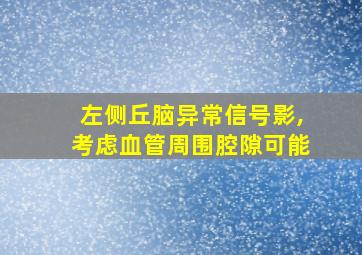 左侧丘脑异常信号影，
考虑血管周围腔隙可能